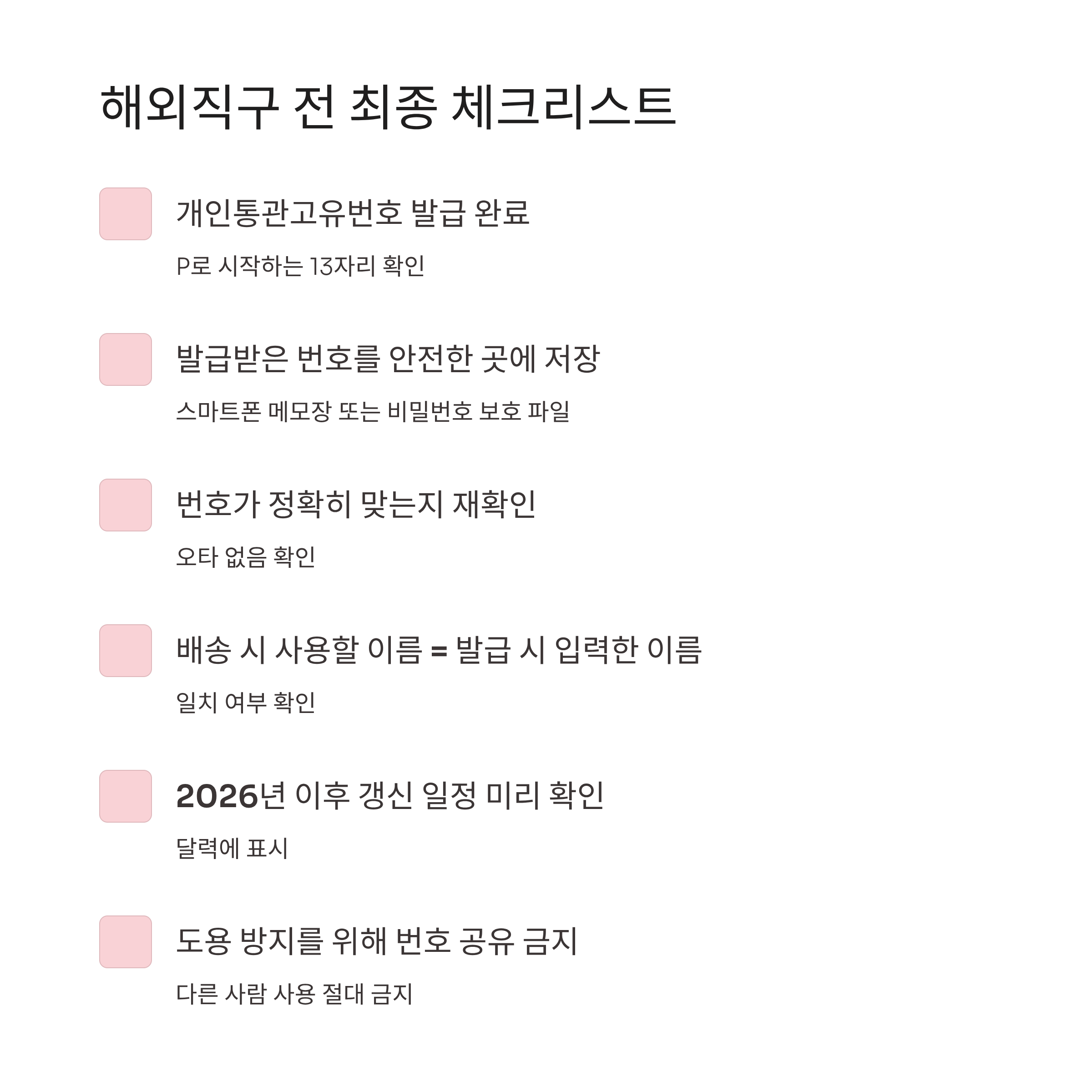 해외직구 전 최종 체크리스트

개인통관고유번호 발급 완료

P로 시작하는 13자리 확인

발급받은 번호를 안전한 곳에 저장

스마트폰 메모장 또는 비밀번호 보호 파일

번호가 정확히 맞는지 재확인

오타 없음 확인

배송 시 사용할 이름 = 발급 시 입력한 이름

일치 여부 확인

2026년 이후 갱신 일정 미리 확인

달력에 표시

도용 방지를 위해 번호 공유 금지

다른 사람 사용 절대 금지